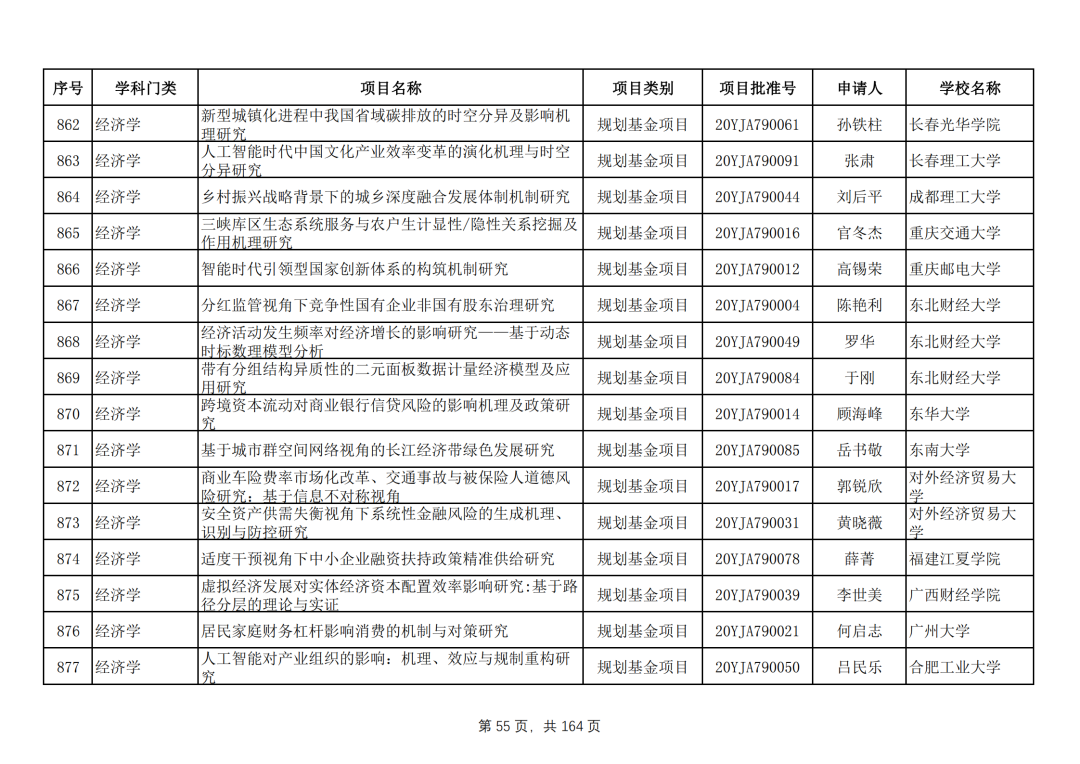 | 序号 | 学科门类 | 项目名称 | 项目类别 | 项目批准号 | 申请人 | 学校名称 |
|---|---|---|---|---|---|---|
| 862 | 经济学 | 新型城镇化进程中我国省域碳排放的时空分异及影响机理研究 | 规划基金项目 | 20YJA790061 | 孙铁柱 | 长春光华学院 |
| 863 | 经济学 | 人工智能时代中国文化产业效率变革的演化机理与时空分异研究 | 规划基金项目 | 20YJA790091 | 张肃 | 长春理工大学 |
| 864 | 经济学 | 乡村振兴战略背景下的城乡深度融合发展体制机制研究 | 规划基金项目 | 20YJA790044 | 刘后平 | 成都理工大学 |
| 865 | 经济学 | 三峡库区生态系统服务与农户生计显性/隐性关系挖掘及作用机理研究 | 规划基金项目 | 20YJA790016 | 官冬杰 | 重庆交通大学 |
| 866 | 经济学 | 智能时代引领型国家创新体系的构筑机制研究 | 规划基金项目 | 20YJA790012 | 高锡荣 | 重庆邮电大学 |
| 867 | 经济学 | 分红监管视角下竞争性国有企业非国有股东治理研究 | 规划基金项目 | 20YJA790004 | 陈艳利 | 东北财经大学 |
| 868 | 经济学 | 经济活动发生频率对经济增长的影响研究——基于动态时标数理模型分析 | 规划基金项目 | 20YJA790049 | 罗华 | 东北财经大学 |
| 869 | 经济学 | 带有分组结构异质性的二元面板数据计量经济模型及应用研究 | 规划基金项目 | 20YJA790084 | 于刚 | 东北财经大学 |
| 870 | 经济学 | 跨境资本流动对商业银行信贷风险的影响机理及政策研究 | 规划基金项目 | 20YJA790014 | 顾海峰 | 东华大学 |
| 871 | 经济学 | 基于城市群空间网络视角的长江经济带绿色发展研究 | 规划基金项目 | 20YJA790085 | 岳书敬 | 东南大学 |
| 872 | 经济学 | 商业车险费率市场化改革、交通事故与被保险人道德风险研究：基于信息不对称视角 | 规划基金项目 | 20YJA790017 | 郭锐欣 | 对外经济贸易大学 |
| 873 | 经济学 | 安全资产供需失衡视角下系统性金融风险的生成机理、识别与防控研究 | 规划基金项目 | 20YJA790031 | 黄晓薇 | 对外经济贸易大学 |
| 874 | 经济学 | 适度干预视角下中小企业融资扶持政策精准供给研究 | 规划基金项目 | 20YJA790078 | 薛菁 | 福建江夏学院 |
| 875 | 经济学 | 虚拟经济发展对实体经济资本配置效率影响研究:基于路径分层的理论与实证 | 规划基金项目 | 20YJA790039 | 李世美 | 广西财经学院 |
| 876 | 经济学 | 居民家庭财务杠杆影响消费的机制与对策研究 | 规划基金项目 | 20YJA790021 | 何启志 | 广州大学 |
| 877 | 经济学 | 人工智能对产业组织的影响：机理、效应与规制重构研究 | 规划基金项目 | 20YJA790050 | 吕民乐 | 合肥工业大学 |

第 55 页，共 164 页